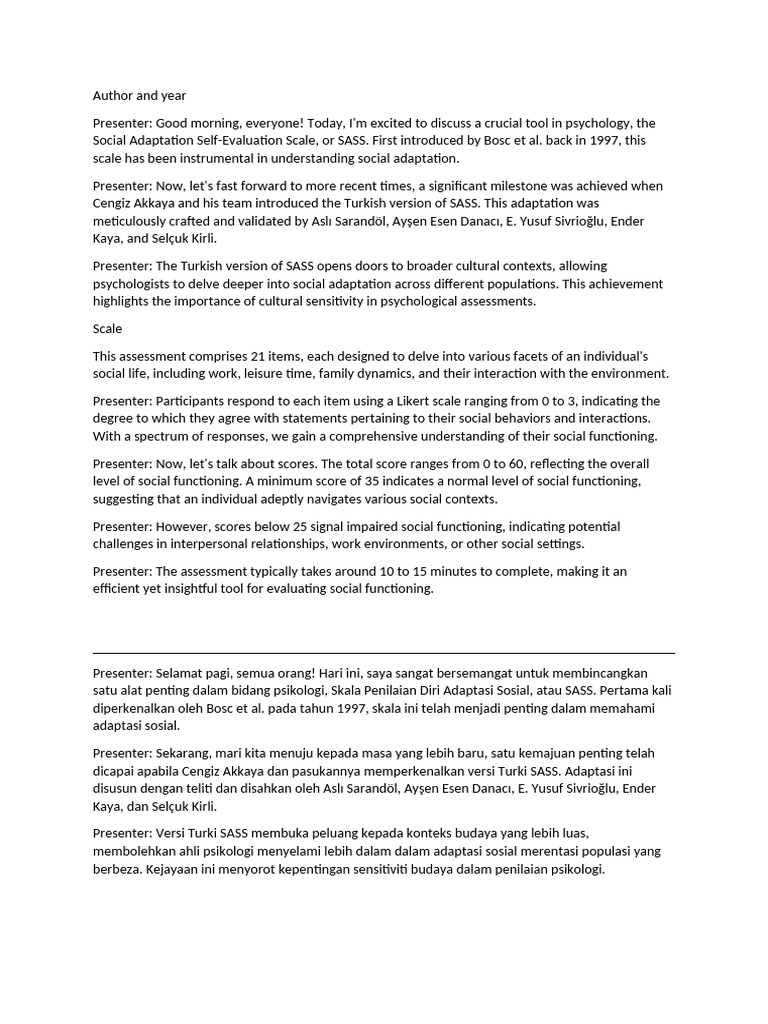 Author and year

Presenter: Good morning, everyone! Today, I'm excited to discuss a crucial tool in psychology, the Social Adaptation Self-Evaluation Scale, or SASS. First introduced by Bosc et al. back in 1997, this scale has been instrumental in understanding social adaptation.

Presenter: Now, let's fast forward to more recent times, a significant milestone was achieved when Cengiz Akkaya and his team introduced the Turkish version of SASS. This adaptation was meticulously crafted and validated by Aslı Sarandöl, Ayşen Esen Danacı, E. Yusuf Sivrioğlu, Ender Kaya, and Selçuk Kirli.

Presenter: The Turkish version of SASS opens doors to broader cultural contexts, allowing psychologists to delve deeper into social adaptation across different populations. This achievement highlights the importance of cultural sensitivity in psychological assessments.

Scale

This assessment comprises 21 items, each designed to delve into various facets of an individual's social life, including work, leisure time, family dynamics, and their interaction with the environment.

Presenter: Participants respond to each item using a Likert scale ranging from 0 to 3, indicating the degree to which they agree with statements pertaining to their social behaviors and interactions. With a spectrum of responses, we gain a comprehensive understanding of their social functioning.

Presenter: Now, let's talk about scores. The total score ranges from 0 to 60, reflecting the overall level of social functioning. A minimum score of 35 indicates a normal level of social functioning, suggesting that an individual adeptly navigates various social contexts.

Presenter: However, scores below 25 signal impaired social functioning, indicating potential challenges in interpersonal relationships, work environments, or other social settings.

Presenter: The assessment typically takes around 10 to 15 minutes to complete, making it an efficient yet insightful tool for evaluating social functioning.

Presenter: Selamat pagi, semua orang! Hari ini, saya sangat bersemangat untuk membincangkan satu alat penting dalam bidang psikologi, Skala Penilaian Diri Adaptasi Sosial, atau SASS. Pertama kali diperkenalkan oleh Bosc et al. pada tahun 1997, skala ini telah menjadi penting dalam memahami adaptasi sosial.

Presenter: Sekarang, mari kita menuju kepada masa yang lebih baru, satu kemajuan penting telah dicapai apabila Cengiz Akkaya dan pasukannya memperkenalkan versi Turki SASS. Adaptasi ini disusun dengan teliti dan disahkan oleh Aslı Sarandöl, Ayşen Esen Danacı, E. Yusuf Sivrioğlu, Ender Kaya, dan Selçuk Kirli.

Presenter: Versi Turki SASS membuka peluang kepada konteks budaya yang lebih luas, membolehkan ahli psikologi menyelami lebih dalam dalam adaptasi sosial merentasi populasi yang berbeza. Kejayaan ini menyorot kepentingan sensitiviti budaya dalam penilaian psikologi.